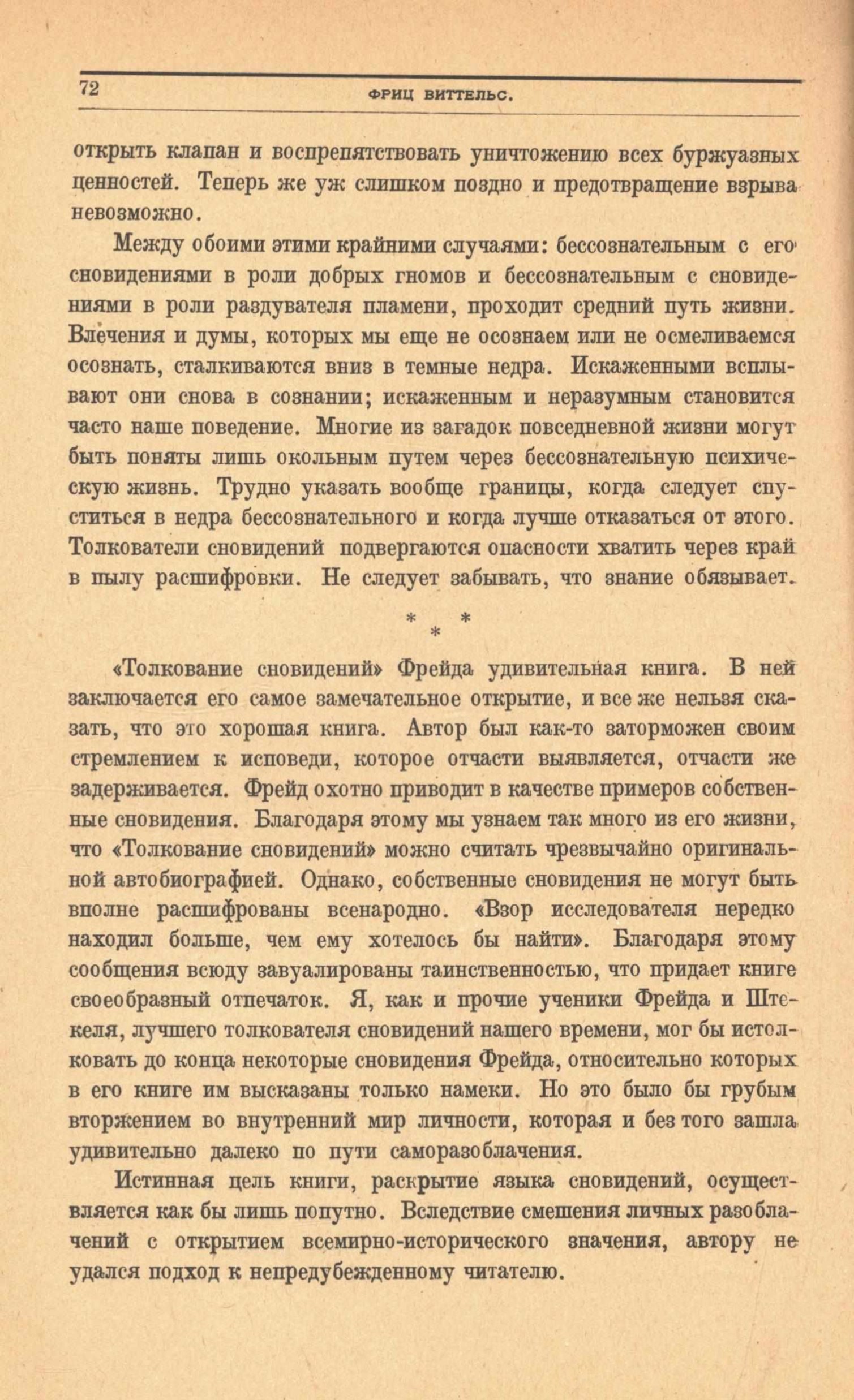 72 ФРИЦ ВИТТЕЛЬС.

открыть клапан и воспрепятствовать уничтожению всех буржуазных ценностей. Теперь же уж слишком поздно и предотвращение взрыва невозможно.

Между обоими этими крайними случаями: бессознательным с его сновидениями в роли добрых гномов и бессознательным с сновидениями в роли раздувателя пламени, проходит средний путь жизни. Влечения и думы, которых мы еще не осознаем или не осмеливаемся осознать, сталкиваются вниз в темные недра. Искаженными всплывают они снова в сознании; искаженным и неразумным становится часто наше поведение. Многие из загадок повседневной жизни могут быть поняты лишь окольным путем через бессознательную психическую жизнь. Трудно указать вообще границы, когда следует спуститься в недра бессознательного и когда лучше отказаться от этого. Толкователи сновидений подвергаются опасности хватить через край в пылу расшифровки. Не следует забывать, что знание обязывает.

* * *

«Толкование сновидений» Фрейда удивительная книга. В ней заключается его самое замечательное открытие, и все же нельзя сказать, что это хорошая книга. Автор был как-то заторможен своим стремлением к исповеди, которое отчасти выявляется, отчасти же задерживается. Фрейд охотно приводит в качестве примеров собственные сновидения. Благодаря этому мы узнаем так много из его жизни, что «Толкование сновидений» можно считать чрезвычайно оригинальной автобиографией. Однако, собственные сновидения не могут быть вполне расшифрованы всенародно. «Взор исследователя нередко находил больше, чем ему хотелось бы найти». Благодаря этому сообщения всюду завуалированы таинственностью, что придает книге своеобразный отпечаток. Я, как и прочие ученики Фрейда и Штекеля, лучшего толкователя сновидений нашего времени, мог бы истолковать до конца некоторые сновидения Фрейда, относительно которых в его книге им высказаны только намеки. Но это было бы грубым вторжением во внутренний мир личности, которая и без того зашла удивительно далеко по пути саморазоблачения.

Истинная цель книги, раскрытие языка сновидений, осуществляется как бы лишь попутно. Вследствие смешения личных разоблачений с открытием всемирно-исторического значения, автору не удался подход к непредубежденному читателю.